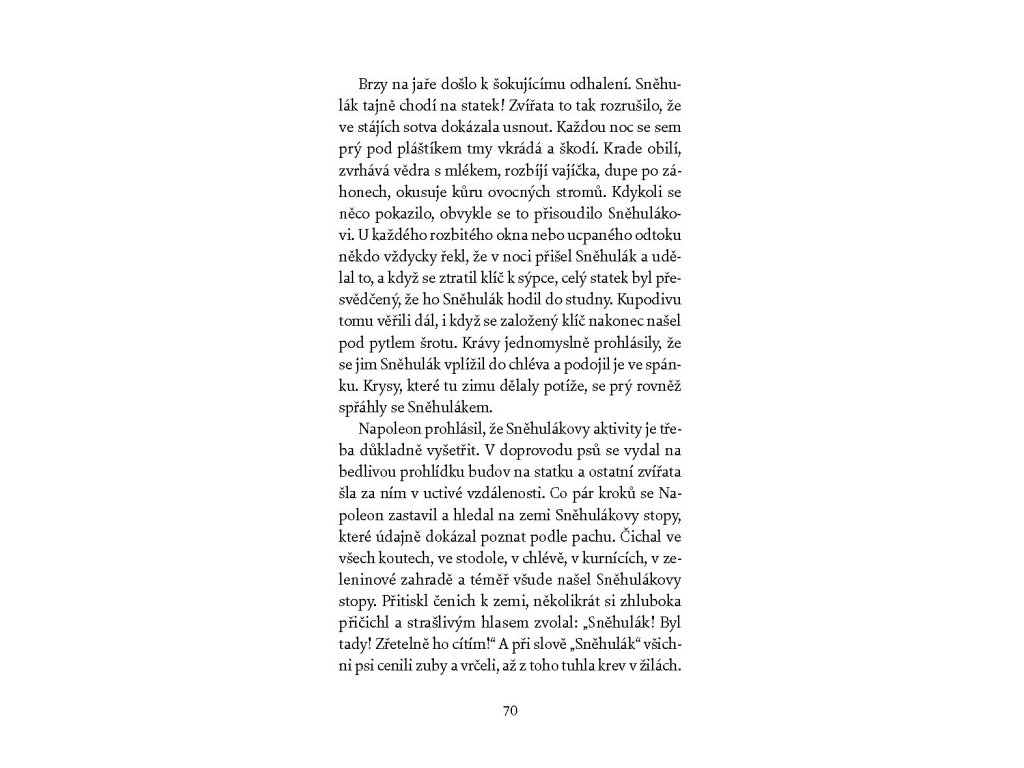 Brzy na jaře došlo k šokujícímu odhalení. Sněhulák tajně chodí na statek! Zvířata to tak rozrušilo, že ve stájích sotva dokázala usnout. Každou noc se sem prý pod pláštíkem tmy vkrádá a škodí. Krade obilí, zvrhává vědra s mlékem, rozbíjí vajíčka, dupe po záhonech, okusuje kůru ovocných stromů. Kdykoli se něco pokazilo, obvykle se to přisoudilo Sněhulákovi. U každého rozbitého okna nebo ucpaného odtoku někdo vždycky řekl, že v noci přišel Sněhulák a udělal to, a když se ztratil klíč k sýpce, celý statek byl přesvědčený, že ho Sněhulák hodil do studny. Kupodivu tomu věřili dál, i když se založený klíč nakonec našel pod pytlem šrotu. Krávy jednomyslně prohlásily, že se jim Sněhulák vplížil do chléva a podojil je ve spánku. Krysy, které tu zimu dělaly potíže, se prý rovněž spřáhly se Sněhulákem.

Napoleon prohlásil, že Sněhulákovy aktivity je třeba důkladně vyšetřit. V doprovodu psů se vydal na bedlivou prohlídku budov na statku a ostatní zvířata šla za ním v uctivé vzdálenosti. Co pár kroků se Napoleon zastavil a hledal na zemi Sněhulákovy stopy, které údajně dokázal poznat podle pachu. Čichal ve všech koutech, ve stodole, v chlévě, v kurnících, v zeleninové zahradě a téměř všude našel Sněhulákovy stopy. Přitiskl čenich k zemi, několikrát si zhluboka přičichl a strašlivým hlasem zvolal: „Sněhulák! Byl tady! Zřetelně ho cítím!“ A při slově „Sněhulák“ všichni psi cenili zuby a vrčeli, až z toho tuhla krev v žilách.

70